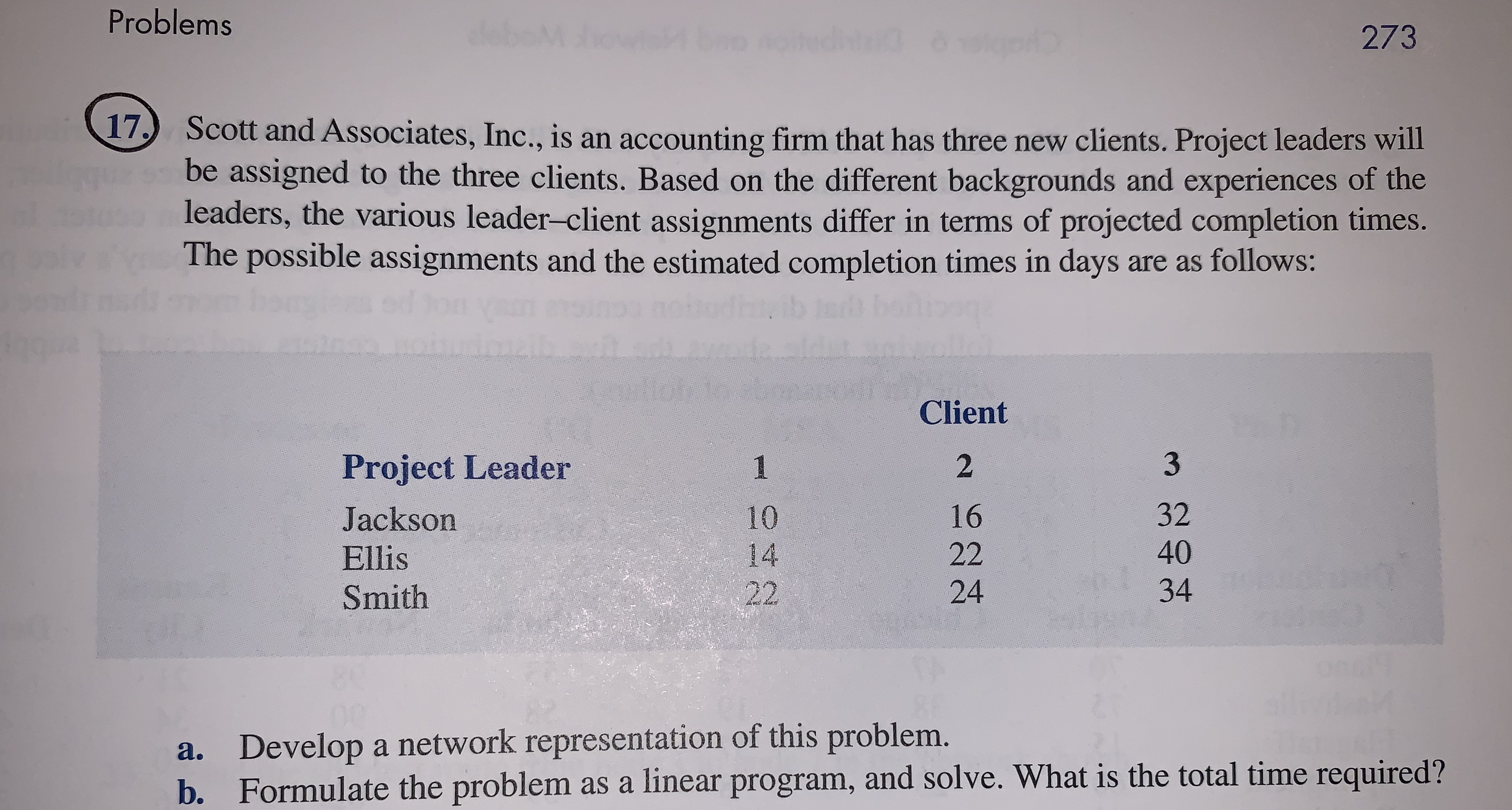 Problems

273

17. Scott and Associates, Inc., is an accounting firm that has three new clients. Project leaders will be assigned to the three clients. Based on the different backgrounds and experiences of the leaders, the various leader–client assignments differ in terms of projected completion times. The possible assignments and the estimated completion times in days are as follows:

| | Client | | |
|---|---|---|---|
| Project Leader | 1 | 2 | 3 |
| Jackson | 10 | 16 | 32 |
| Ellis | 14 | 22 | 40 |
| Smith | 22 | 24 | 34 |

a. Develop a network representation of this problem.
b. Formulate the problem as a linear program, and solve. What is the total time required?